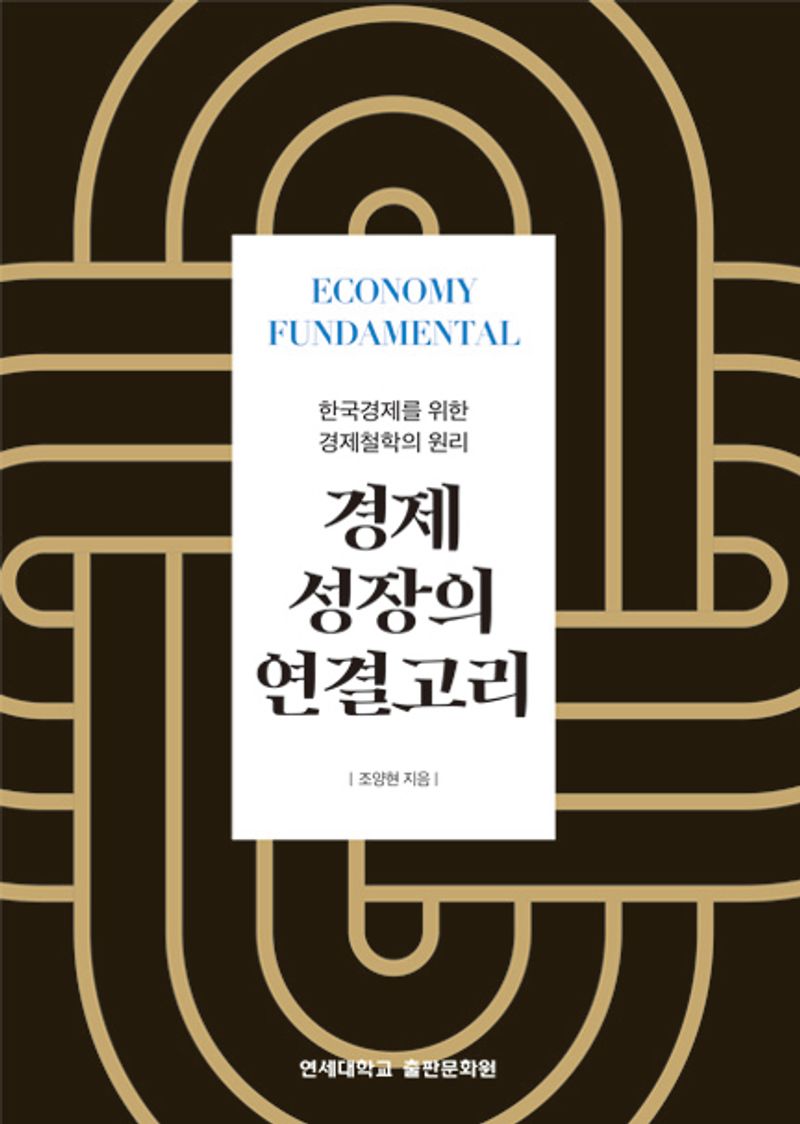 ECONOMY
FUNDAMENTAL

한국경제를 위한
경제철학의 원리

경제
성장의
연결고리

| 조양현 지음 |

연세대학교 출판문화원